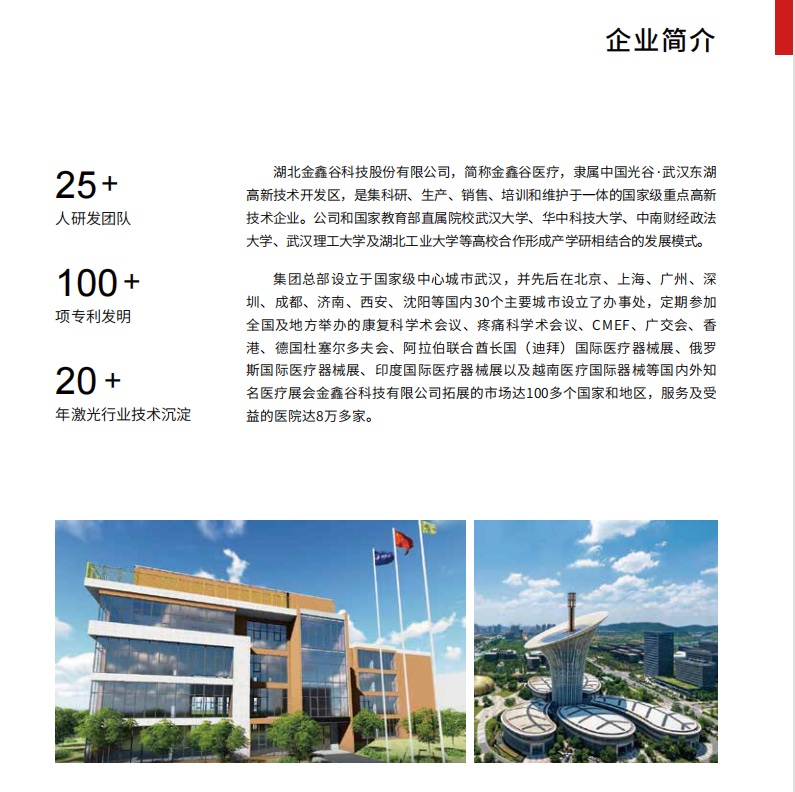 企业简介

25+
人研发团队

100+
项专利发明

20+
年激光行业技术沉淀

湖北金鑫谷科技股份有限公司，简称金鑫谷医疗，隶属中国光谷·武汉东湖高新技术开发区，是集科研、生产、销售、培训和维护于一体的国家级重点高新技术企业。公司和国家教育部直属院校武汉大学、华中科技大学、中南财经政法大学、武汉理工大学及湖北工业大学等高校合作形成产学研相结合的发展模式。

集团总部设立于国家级中心城市武汉，并先后在北京、上海、广州、深圳、成都、济南、西安、沈阳等国内30个主要城市设立了办事处，定期参加全国及地方举办的康复科学术会议、疼痛科学术会议、CMEF、广交会、香港、德国杜塞尔多夫会、阿拉伯联合酋长国（迪拜）国际医疗器械展、俄罗斯国际医疗器械展、印度国际医疗器械展以及越南医疗国际器械等国内外知名医疗展会金鑫谷科技有限公司拓展的市场达100多个国家和地区，服务及受益的医院达8万多家。